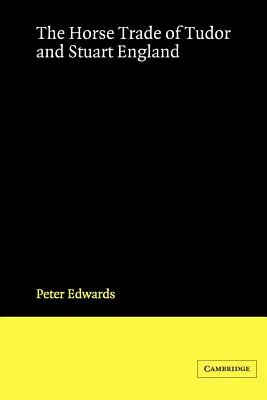 The Horse Trade of Tudor and Stuart England

Peter Edwards

CAMBRIDGE